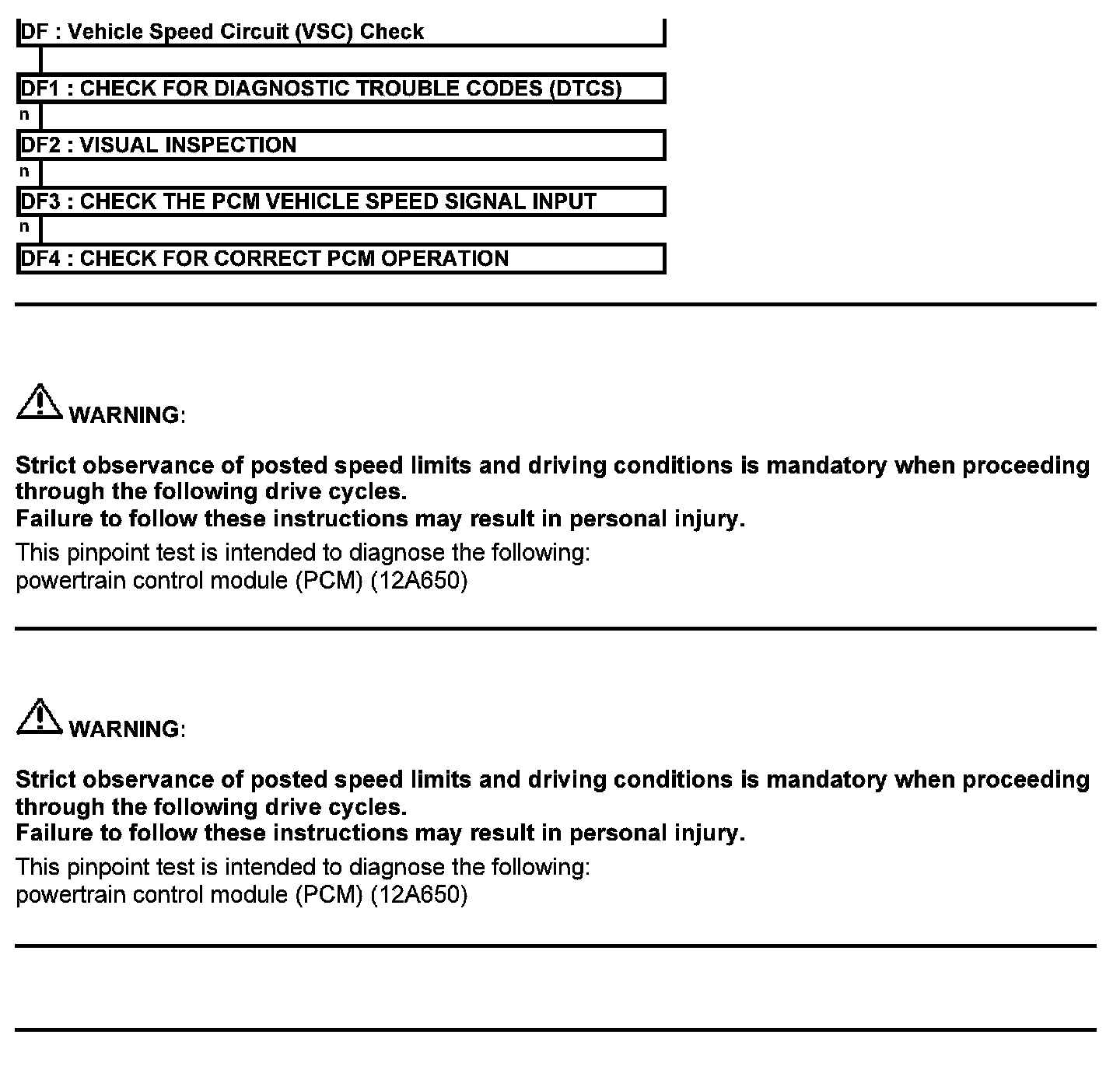 DF : Vehicle Speed Circuit (VSC) Check

DF1 : CHECK FOR DIAGNOSTIC TROUBLE CODES (DTCS)

n

DF2 : VISUAL INSPECTION

n

DF3 : CHECK THE PCM VEHICLE SPEED SIGNAL INPUT

n

DF4 : CHECK FOR CORRECT PCM OPERATION

WARNING:

Strict observance of posted speed limits and driving conditions is mandatory when proceeding through the following drive cycles.
Failure to follow these instructions may result in personal injury.

This pinpoint test is intended to diagnose the following:
powertrain control module (PCM) (12A650)

WARNING:

Strict observance of posted speed limits and driving conditions is mandatory when proceeding through the following drive cycles.
Failure to follow these instructions may result in personal injury.

This pinpoint test is intended to diagnose the following:
powertrain control module (PCM) (12A650)